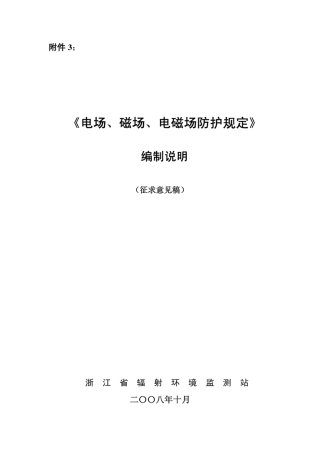 附件 3：

《电场、磁场、电磁场防护规定》

编制说明

（征求意见稿）

浙 江 省 辐 射 环 境 监 测 站

二〇〇八年十月